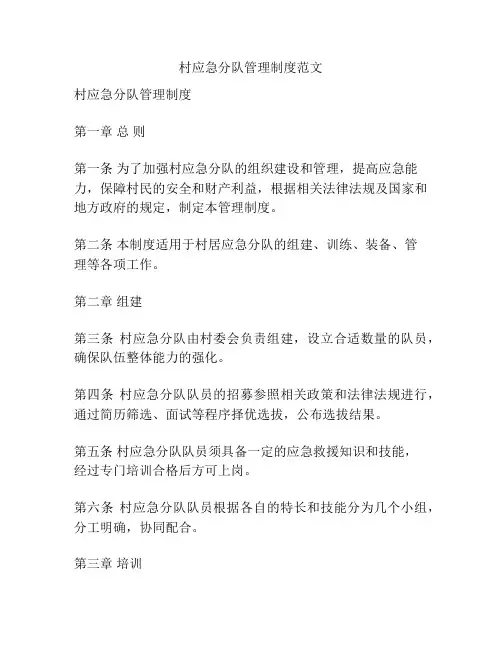 村应急分队管理制度范文

村应急分队管理制度

第一章 总 则

第一条 为了加强村应急分队的组织建设和管理，提高应急能力，保障村民的安全和财产利益，根据相关法律法规及国家和地方政府的规定，制定本管理制度。

第二条 本制度适用于村居应急分队的组建、训练、装备、管理等各项工作。

第二章 组建

第三条 村应急分队由村委会负责组建，设立合适数量的队员，确保队伍整体能力的强化。

第四条 村应急分队队员的招募参照相关政策和法律法规进行，通过简历筛选、面试等程序择优选拔，公布选拔结果。

第五条 村应急分队队员须具备一定的应急救援知识和技能，经过专门培训合格后方可上岗。

第六条 村应急分队队员根据各自的特长和技能分为几个小组，分工明确，协同配合。

第三章 培训